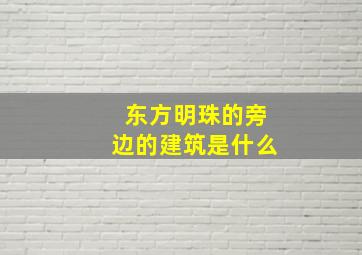 东方明珠的旁边的建筑是什么